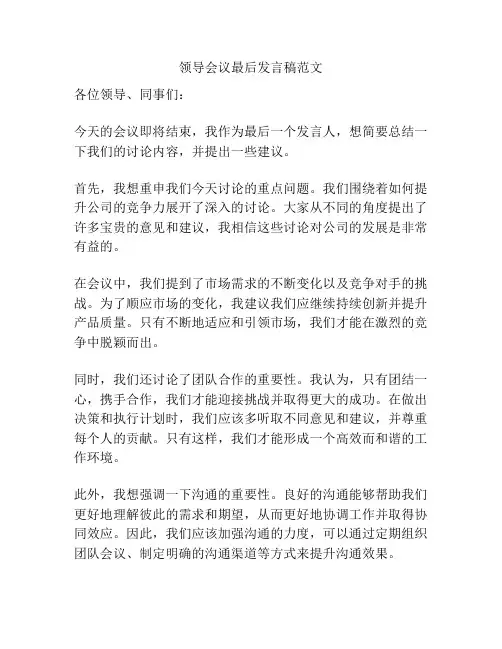 领导会议最后发言稿范文

各位领导、同事们：

今天的会议即将结束，我作为最后一个发言人，想简要总结一下我们的讨论内容，并提出一些建议。

首先，我想重申我们今天讨论的重点问题。我们围绕着如何提升公司的竞争力展开了深入的讨论。大家从不同的角度提出了许多宝贵的意见和建议，我相信这些讨论对公司的发展是非常有益的。

在会议中，我们提到了市场需求的不断变化以及竞争对手的挑战。为了顺应市场的变化，我建议我们应继续持续创新并提升产品质量。只有不断地适应和引领市场，我们才能在激烈的竞争中脱颖而出。

同时，我们还讨论了团队合作的重要性。我认为，只有团结一心，携手合作，我们才能迎接挑战并取得更大的成功。在做出决策和执行计划时，我们应该多听取不同意见和建议，并尊重每个人的贡献。只有这样，我们才能形成一个高效而和谐的工作环境。

此外，我想强调一下沟通的重要性。良好的沟通能够帮助我们更好地理解彼此的需求和期望，从而更好地协调工作并取得协同效应。因此，我们应该加强沟通的力度，可以通过定期组织团队会议、制定明确的沟通渠道等方式来提升沟通效果。